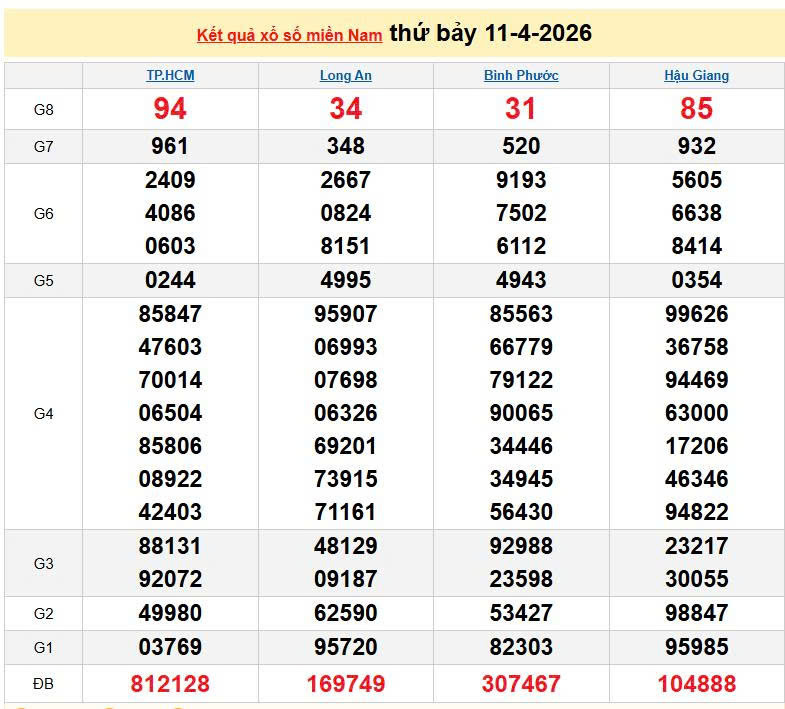 Kết quả xổ số miền Nam thứ bảy 11-4-2026

| | TP.HCM | Long An | Bình Phước | Hậu Giang |
|---|---|---|---|---|
| G8 | 94 | 34 | 31 | 85 |
| G7 | 961 | 348 | 520 | 932 |
| G6 | 2409 4086 0603 | 2667 0824 8151 | 9193 7502 6112 | 5605 6638 8414 |
| G5 | 0244 | 4995 | 4943 | 0354 |
| G4 | 85847 47603 70014 06504 85806 08922 42403 | 95907 06993 07698 06326 69201 73915 71161 | 85563 66779 79122 90065 34446 34945 56430 | 99626 36758 94469 63000 17206 46346 94822 |
| G3 | 88131 92072 | 48129 09187 | 92988 23598 | 23217 30055 |
| G2 | 49980 | 62590 | 53427 | 98847 |
| G1 | 03769 | 95720 | 82303 | 95985 |
| ĐB | 812128 | 169749 | 307467 | 104888 |